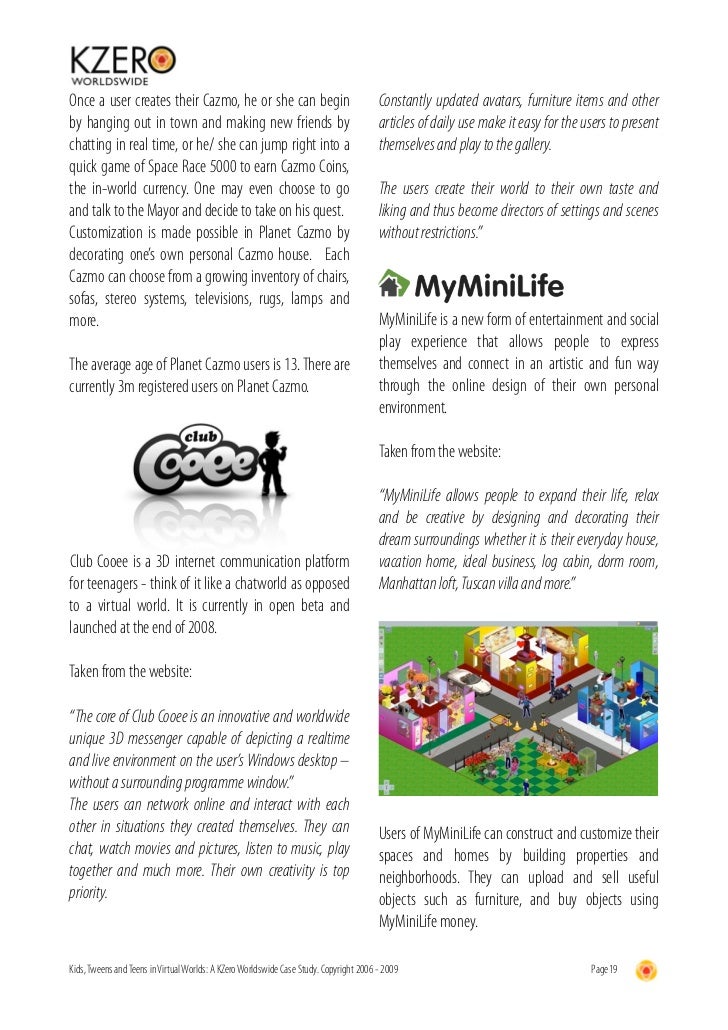 KZERO
WORLDSWIDE

Once a user creates their Cazmo, he or she can begin by hanging out in town and making new friends by chatting in real time, or he/ she can jump right into a quick game of Space Race 5000 to earn Cazmo Coins, the in-world currency. One may even choose to go and talk to the Mayor and decide to take on his quest. Customization is made possible in Planet Cazmo by decorating one's own personal Cazmo house. Each Cazmo can choose from a growing inventory of chairs, sofas, stereo systems, televisions, rugs, lamps and more.

The average age of Planet Cazmo users is 13. There are currently 3m registered users on Planet Cazmo.

club Cooee

Club Cooee is a 3D internet communication platform for teenagers - think of it like a chatworld as opposed to a virtual world. It is currently in open beta and launched at the end of 2008.

Taken from the website:

"The core of Club Cooee is an innovative and worldwide unique 3D messenger capable of depicting a realtime and live environment on the user's Windows desktop – without a surrounding programme window."
The users can network online and interact with each other in situations they created themselves. They can chat, watch movies and pictures, listen to music, play together and much more. Their own creativity is top priority.

Constantly updated avatars, furniture items and other articles of daily use make it easy for the users to present themselves and play to the gallery.

The users create their world to their own taste and liking and thus become directors of settings and scenes without restrictions."

MyMiniLife

MyMiniLife is a new form of entertainment and social play experience that allows people to express themselves and connect in an artistic and fun way through the online design of their own personal environment.

Taken from the website:

"MyMiniLife allows people to expand their life, relax and be creative by designing and decorating their dream surroundings whether it is their everyday house, vacation home, ideal business, log cabin, dorm room, Manhattan loft, Tuscan villa and more."

Users of MyMiniLife can construct and customize their spaces and homes by building properties and neighborhoods. They can upload and sell useful objects such as furniture, and buy objects using MyMiniLife money.

Kids, Tweens and Teens in Virtual Worlds: A KZero Worldswide Case Study. Copyright 2006 - 2009

Page 19